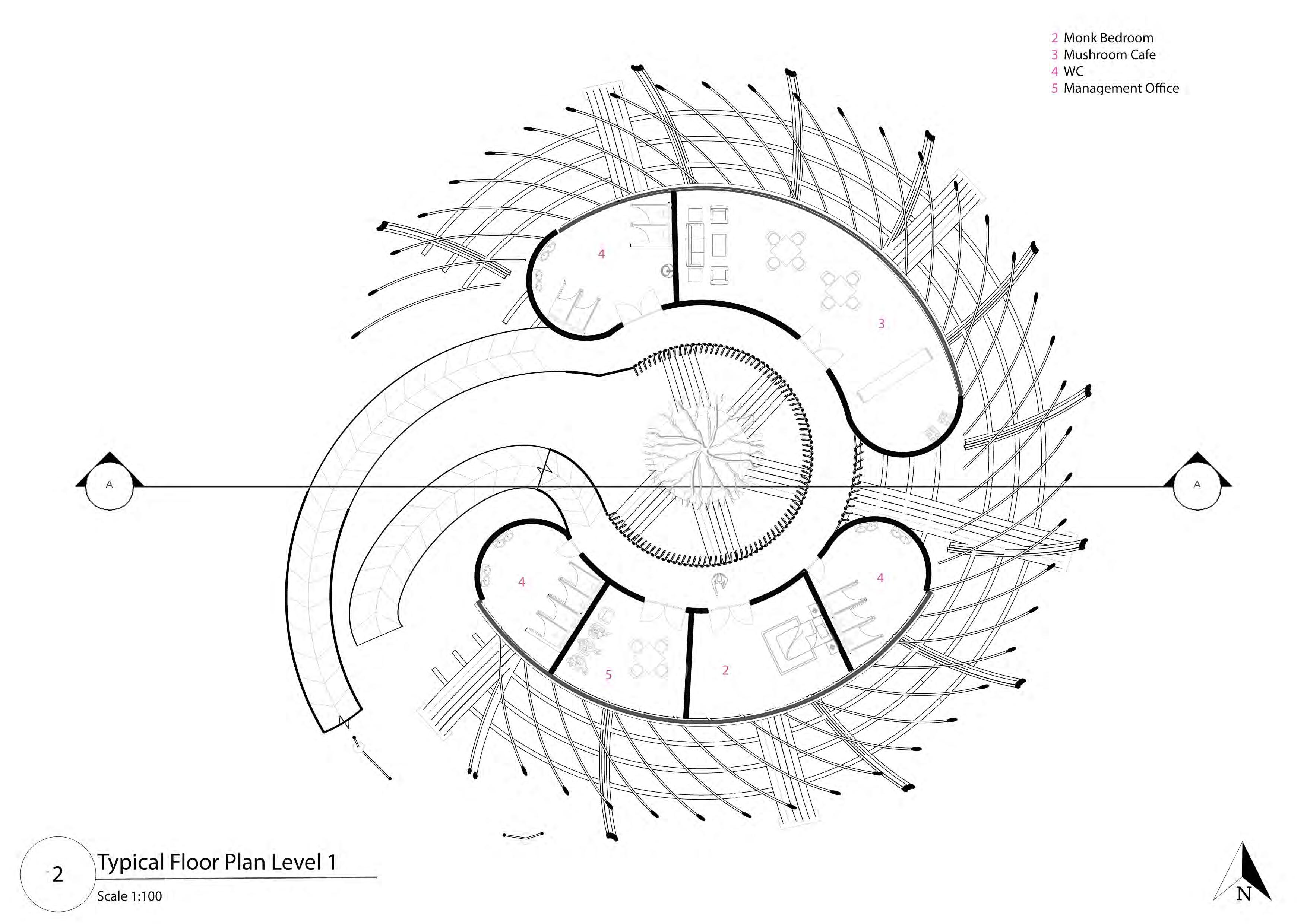 2 Monk Bedroom
3 Mushroom Cafe
4 WC
5 Management Office

4

3

A

A

4

4

5

2

2

Typical Floor Plan Level 1

Scale 1:100

N